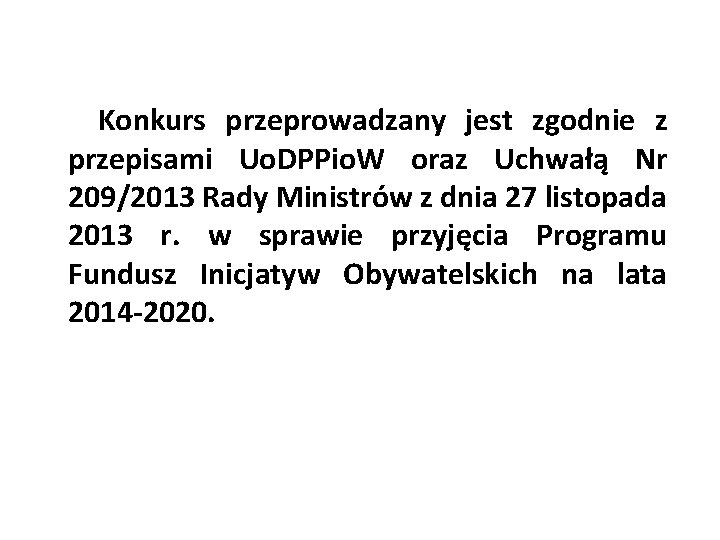 Konkurs przeprowadzany jest zgodnie z przepisami UoDPPioW oraz Uchwałą Nr 209/2013 Rady Ministrów z dnia 27 listopada 2013 r. w sprawie przyjęcia Programu Fundusz Inicjatyw Obywatelskich na lata 2014-2020.